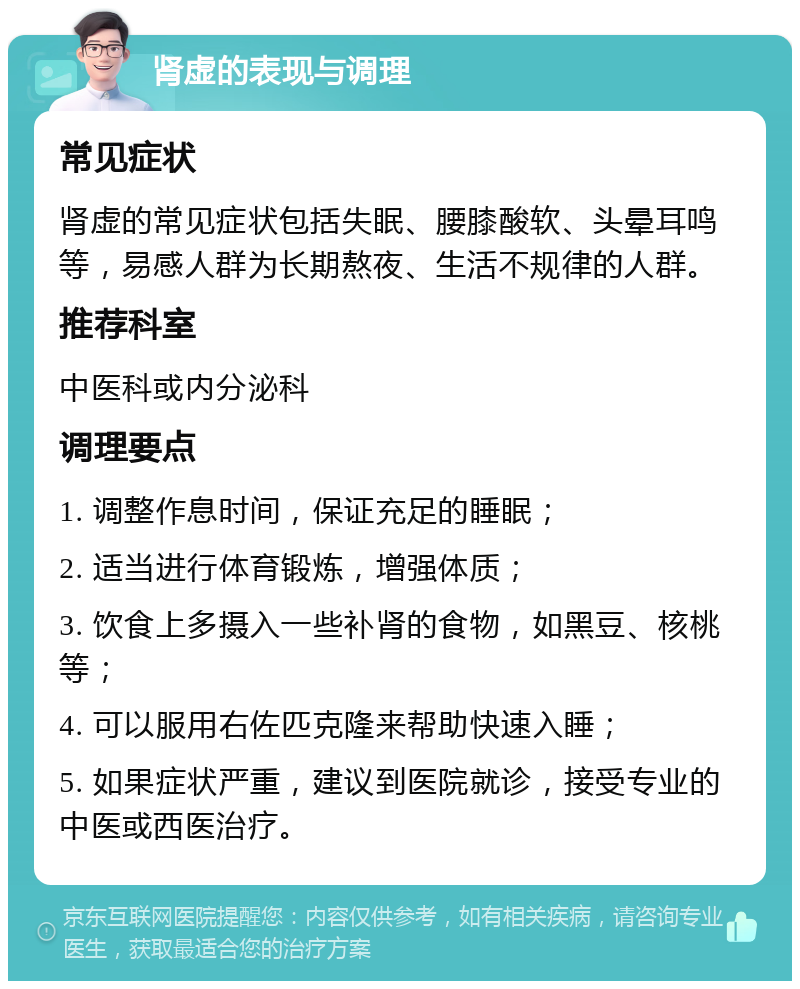 肾虚的表现与调理

常见症状

肾虚的常见症状包括失眠、腰膝酸软、头晕耳鸣等，易感人群为长期熬夜、生活不规律的人群。

推荐科室

中医科或内分泌科

调理要点

1. 调整作息时间，保证充足的睡眠；

2. 适当进行体育锻炼，增强体质；

3. 饮食上多摄入一些补肾的食物，如黑豆、核桃等；

4. 可以服用右佐匹克隆来帮助快速入睡；

5. 如果症状严重，建议到医院就诊，接受专业的中医或西医治疗。

京东互联网医院提醒您：内容仅供参考，如有相关疾病，请咨询专业医生，获取最适合您的治疗方案